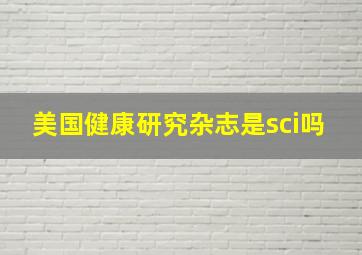 美国健康研究杂志是sci吗